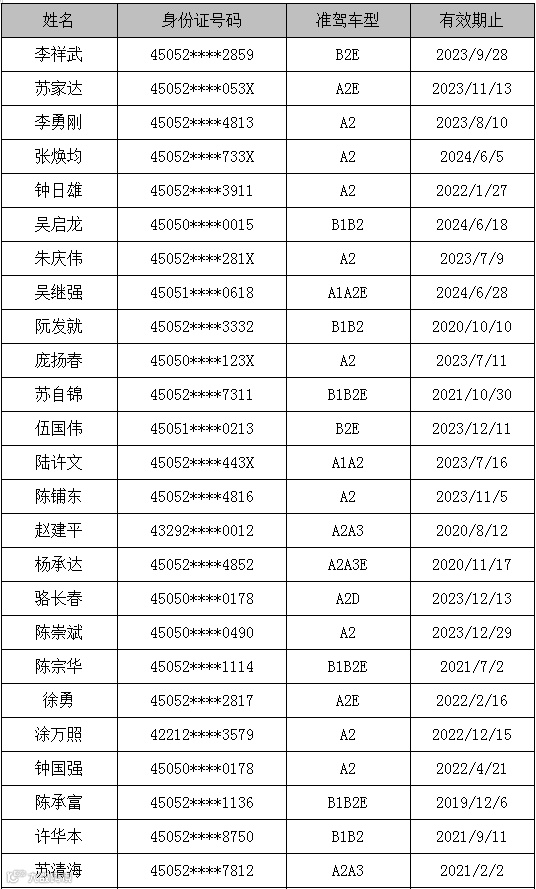 | 姓名 | 身份证号码 | 准驾车型 | 有效期止 |
|---|---|---|---|
| 李祥武 | 45052****2859 | B2E | 2023/9/28 |
| 苏家达 | 45052****053X | A2E | 2023/11/13 |
| 李勇刚 | 45052****4813 | A2 | 2023/8/10 |
| 张焕均 | 45052****733X | A2 | 2024/6/5 |
| 钟日雄 | 45052****3911 | A2 | 2022/1/27 |
| 吴启龙 | 45050****0015 | B1B2 | 2024/6/18 |
| 朱庆伟 | 45052****281X | A2 | 2023/7/9 |
| 吴继强 | 45051****0618 | A1A2E | 2024/6/28 |
| 阮发就 | 45052****3332 | B1B2 | 2020/10/10 |
| 庞扬春 | 45050****123X | A2 | 2023/7/11 |
| 苏自锦 | 45052****7311 | B1B2E | 2021/10/30 |
| 伍国伟 | 45051****0213 | B2E | 2023/12/11 |
| 陆许文 | 45052****443X | A1A2 | 2023/7/16 |
| 陈铺东 | 45052****4816 | A2 | 2023/11/5 |
| 赵建平 | 43292****0012 | A2A3 | 2020/8/12 |
| 杨承达 | 45052****4852 | A2A3E | 2020/11/17 |
| 骆长春 | 45050****0178 | A2D | 2023/12/13 |
| 陈崇斌 | 45050****0490 | A2 | 2023/12/29 |
| 陈宗华 | 45052****1114 | B1B2E | 2021/7/2 |
| 徐勇 | 45052****2817 | A2E | 2022/2/16 |
| 涂万照 | 42212****3579 | A2 | 2022/12/15 |
| 钟国强 | 45050****0178 | A2 | 2022/4/21 |
| 陈承富 | 45052****1136 | B1B2E | 2019/12/6 |
| 许华本 | 45052****8750 | B1B2 | 2021/9/11 |
| 苏清海 | 45052****7812 | A2A3 | 2021/2/2 |